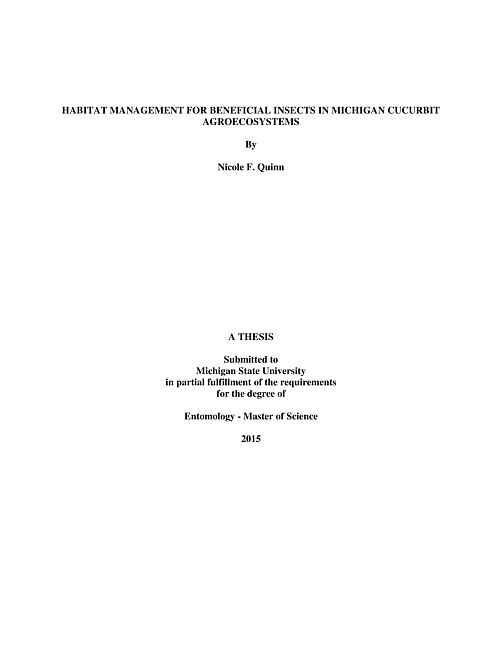 HABITAT MANAGEMENT FOR BENEFICIAL INSECTS IN MICHIGAN CUCURBIT AGROECOSYSTEMS

By

Nicole F. Quinn

A THESIS

Submitted to
Michigan State University
in partial fulfillment of the requirements
for the degree of

Entomology - Master of Science

2015